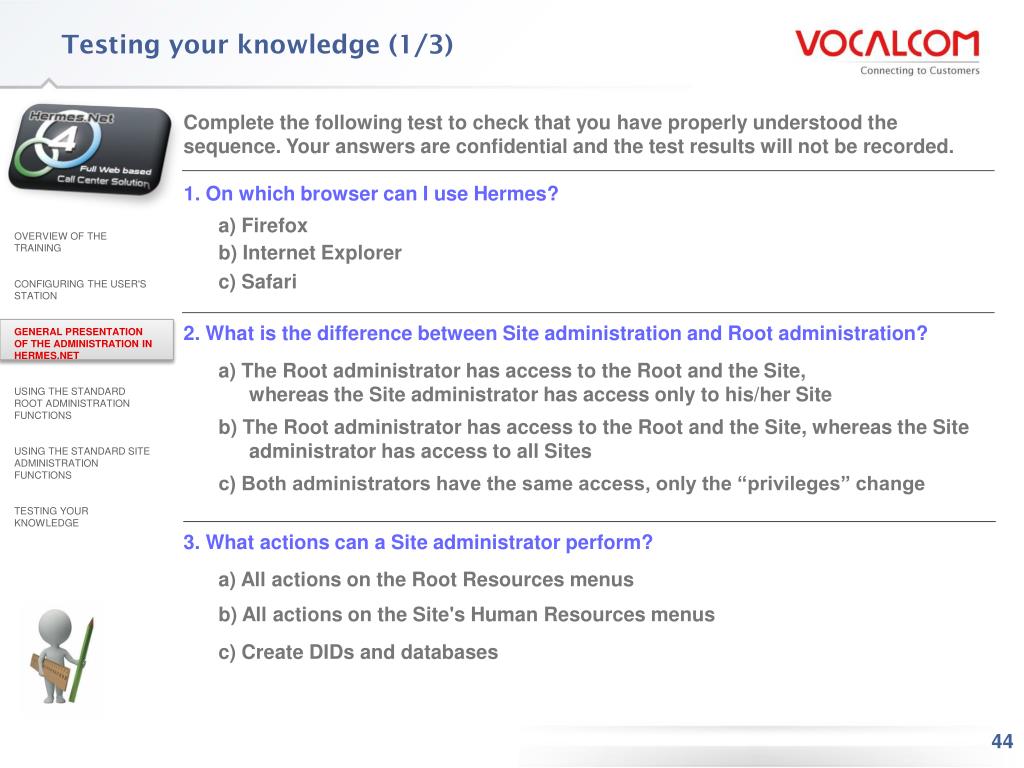 Testing your knowledge (1/3)

VOCALCOM
Connecting to Customers

Hermes.Net 4
Full Web based Call Center Solution

OVERVIEW OF THE TRAINING

CONFIGURING THE USER'S STATION

GENERAL PRESENTATION OF THE ADMINISTRATION IN HERMES.NET

USING THE STANDARD ROOT ADMINISTRATION FUNCTIONS

USING THE STANDARD SITE ADMINISTRATION FUNCTIONS

TESTING YOUR KNOWLEDGE

Complete the following test to check that you have properly understood the sequence. Your answers are confidential and the test results will not be recorded.

1. On which browser can I use Hermes?

a) Firefox
b) Internet Explorer
c) Safari

2. What is the difference between Site administration and Root administration?

a) The Root administrator has access to the Root and the Site, whereas the Site administrator has access only to his/her Site
b) The Root administrator has access to the Root and the Site, whereas the Site administrator has access to all Sites
c) Both administrators have the same access, only the “privileges” change

3. What actions can a Site administrator perform?

a) All actions on the Root Resources menus
b) All actions on the Site's Human Resources menus
c) Create DIDs and databases

44